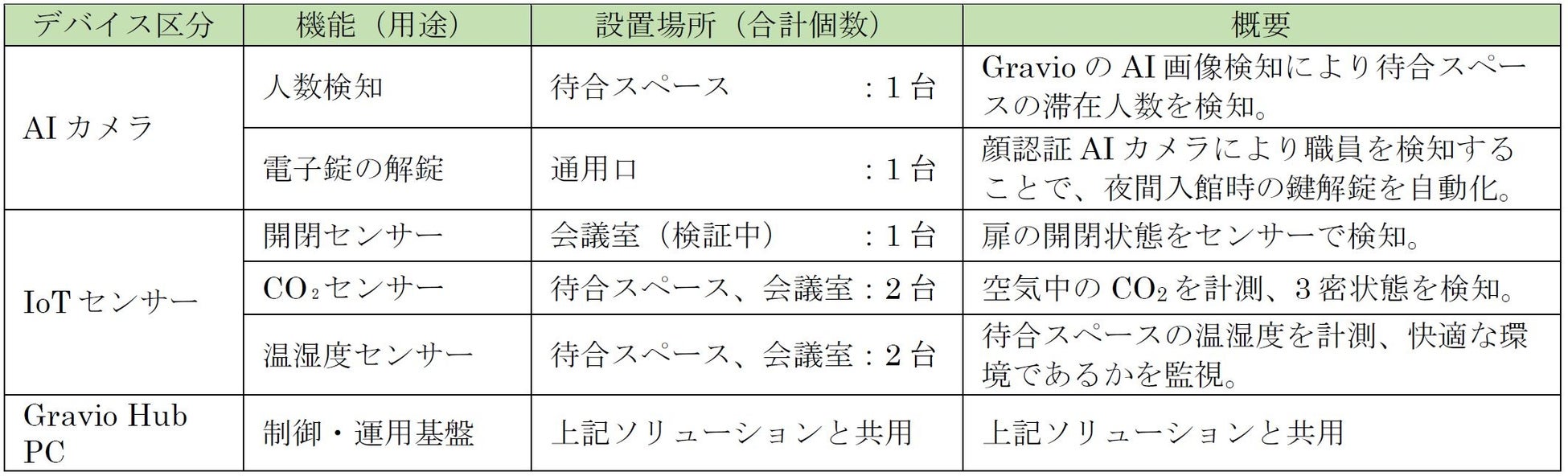 | デバイス区分 | 機能（用途） | 設置場所（合計個数） | 概要 |
|---|---|---|---|
| AIカメラ | 人数検知 | 待合スペース　：1台 | GravioのAI画像検知により待合スペースの滞在人数を検知。 |
| | 電子錠の解錠 | 通用口　：1台 | 顔認証AIカメラにより職員を検知することで、夜間入館時の鍵解錠を自動化。 |
| IoTセンサー | 開閉センサー | 会議室（検証中）　：1台 | 扉の開閉状態をセンサーで検知。 |
| | $CO_2$センサー | 待合スペース、会議室：2台 | 空気中の$CO_2$を計測、3密状態を検知。 |
| | 温湿度センサー | 待合スペース、会議室：2台 | 待合スペースの温湿度を計測、快適な環境であるかを監視。 |
| Gravio Hub PC | 制御・運用基盤 | 上記ソリューションと共用 | 上記ソリューションと共用 |